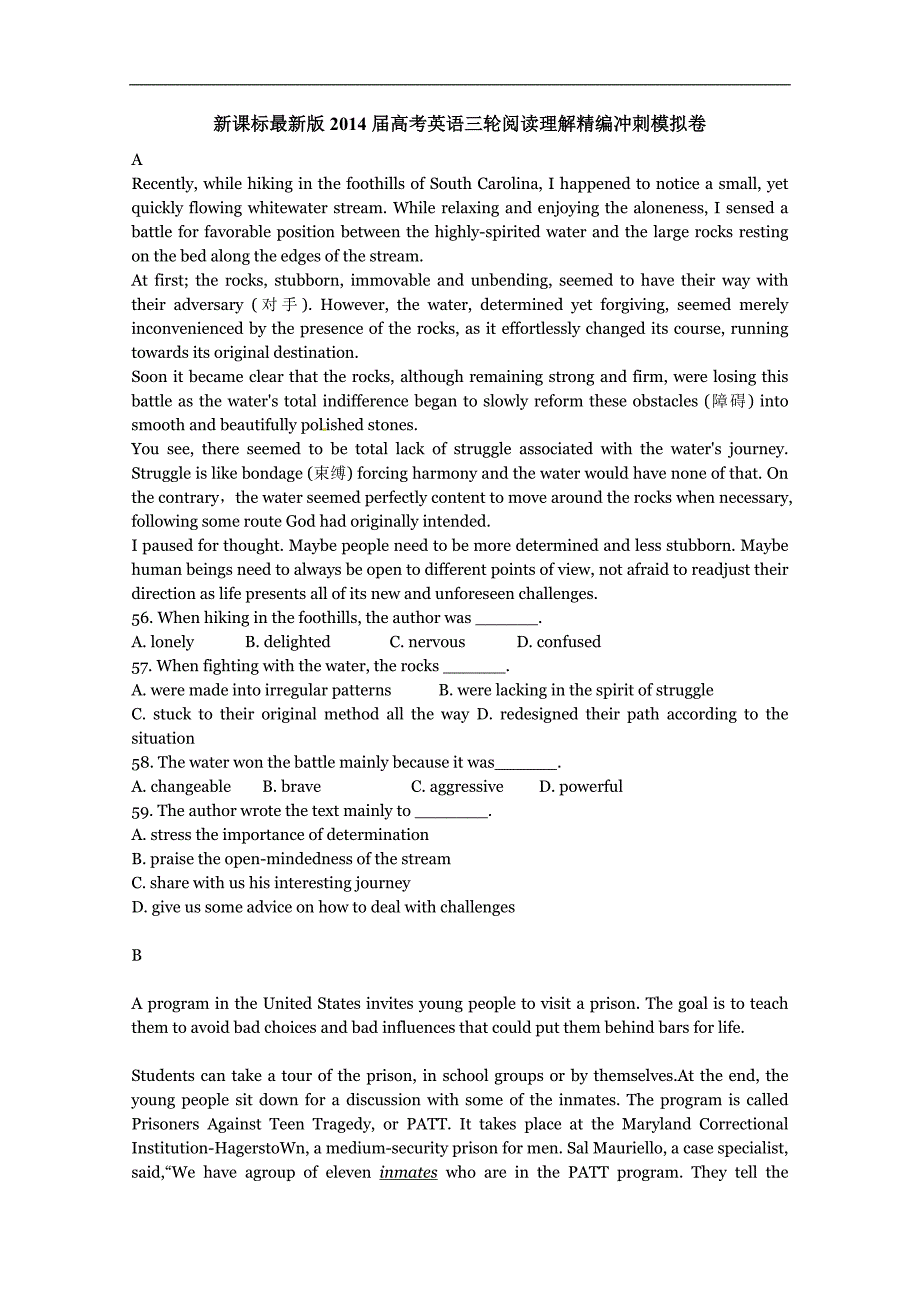 新课标最新版 2014 届高考英语三轮阅读理解精编冲刺模拟卷

A

Recently, while hiking in the foothills of South Carolina, I happened to notice a small, yet quickly flowing whitewater stream. While relaxing and enjoying the aloneness, I sensed a battle for favorable position between the highly-spirited water and the large rocks resting on the bed along the edges of the stream.

At first; the rocks, stubborn, immovable and unbending, seemed to have their way with their adversary (对手). However, the water, determined yet forgiving, seemed merely inconvenienced by the presence of the rocks, as it effortlessly changed its course, running towards its original destination.

Soon it became clear that the rocks, although remaining strong and firm, were losing this battle as the water's total indifference began to slowly reform these obstacles (障碍) into smooth and beautifully polished stones.

You see, there seemed to be total lack of struggle associated with the water's journey. Struggle is like bondage (束缚) forcing harmony and the water would have none of that. On the contrary，the water seemed perfectly content to move around the rocks when necessary, following some route God had originally intended.

I paused for thought. Maybe people need to be more determined and less stubborn. Maybe human beings need to always be open to different points of view, not afraid to readjust their direction as life presents all of its new and unforeseen challenges.

56. When hiking in the foothills, the author was _______.

A. lonely B. delighted C. nervous D. confused

57. When fighting with the water, the rocks _______.

A. were made into irregular patterns B. were lacking in the spirit of struggle

C. stuck to their original method all the way D. redesigned their path according to the situation

58. The water won the battle mainly because it was_______.

A. changeable B. brave C. aggressive D. powerful

59. The author wrote the text mainly to ________.

A. stress the importance of determination

B. praise the open-mindedness of the stream

C. share with us his interesting journey

D. give us some advice on how to deal with challenges

B

A program in the United States invites young people to visit a prison. The goal is to teach them to avoid bad choices and bad influences that could put them behind bars for life.

Students can take a tour of the prison, in school groups or by themselves.At the end, the young people sit down for a discussion with some of the inmates. The program is called Prisoners Against Teen Tragedy, or PATT. It takes place at the Maryland Correctional Institution-HagerstoWn, a medium-security prison for men. Sal Mauriello, a case specialist, said,“We have agroup of eleven inmates who are in the PATT program. They tell the